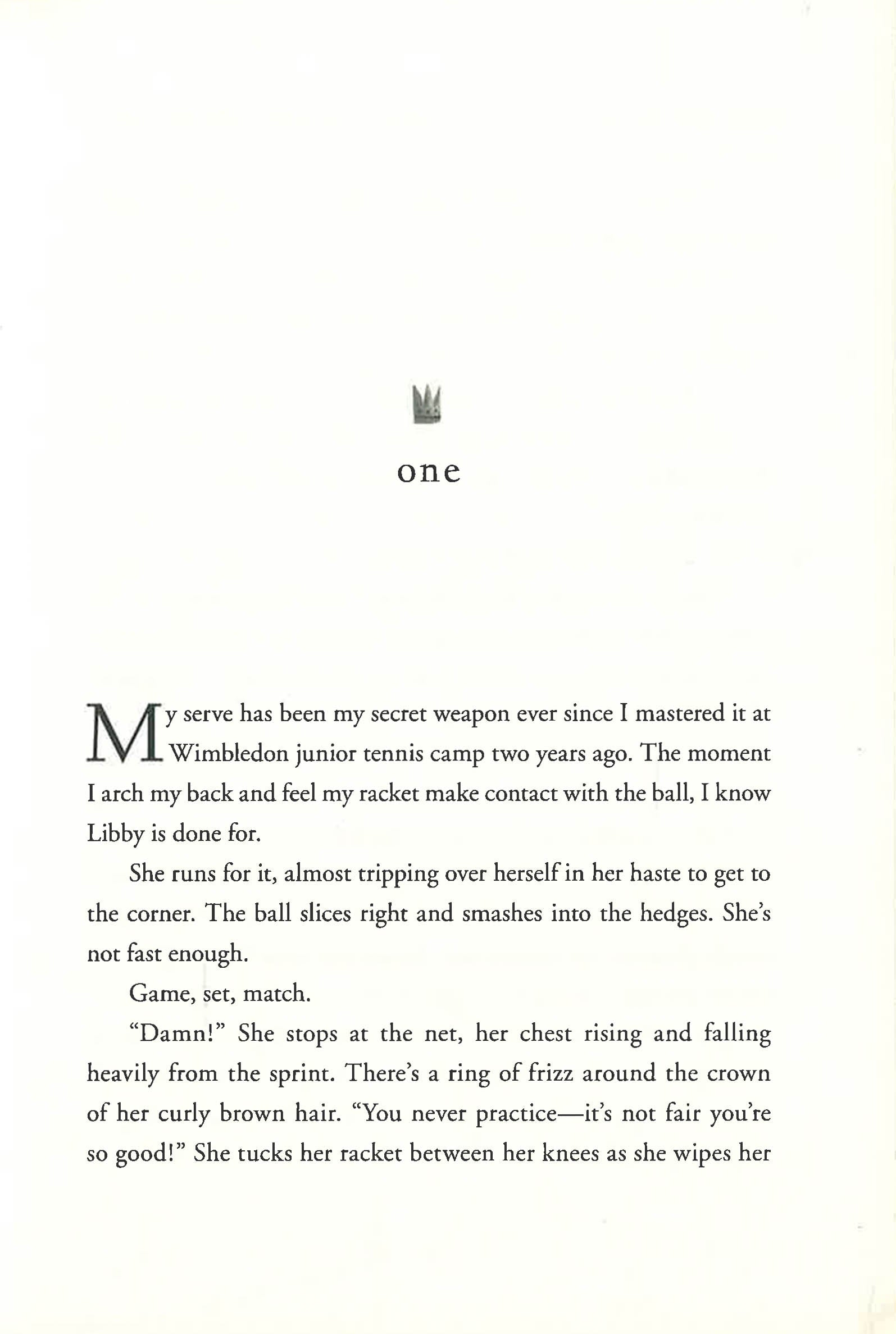 one

My serve has been my secret weapon ever since I mastered it at Wimbledon junior tennis camp two years ago. The moment I arch my back and feel my racket make contact with the ball, I know Libby is done for.

She runs for it, almost tripping over herself in her haste to get to the corner. The ball slices right and smashes into the hedges. She's not fast enough.

Game, set, match.

"Damn!" She stops at the net, her chest rising and falling heavily from the sprint. There's a ring of frizz around the crown of her curly brown hair. "You never practice—it's not fair you're so good!" She tucks her racket between her knees as she wipes her